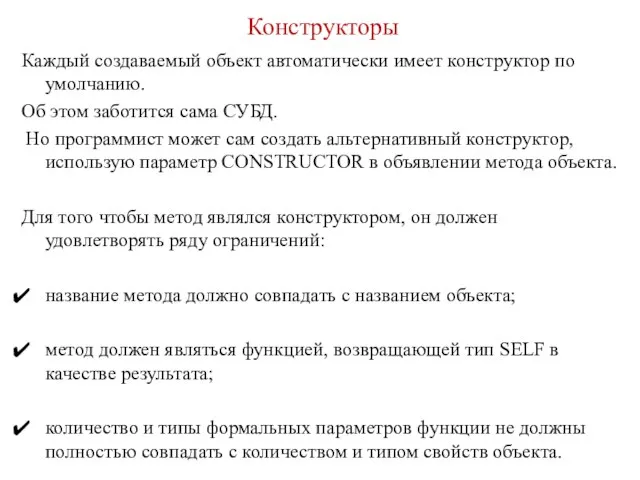 Конструкторы

Каждый создаваемый объект автоматически имеет конструктор по умолчанию.

Об этом заботится сама СУБД.

Но программист может сам создать альтернативный конструктор, использую параметр CONSTRUCTOR в объявлении метода объекта.

Для того чтобы метод являлся конструктором, он должен удовлетворять ряду ограничений:

✔ название метода должно совпадать с названием объекта;

✔ метод должен являться функцией, возвращающей тип SELF в качестве результата;

✔ количество и типы формальных параметров функции не должны полностью совпадать с количеством и типом свойств объекта.